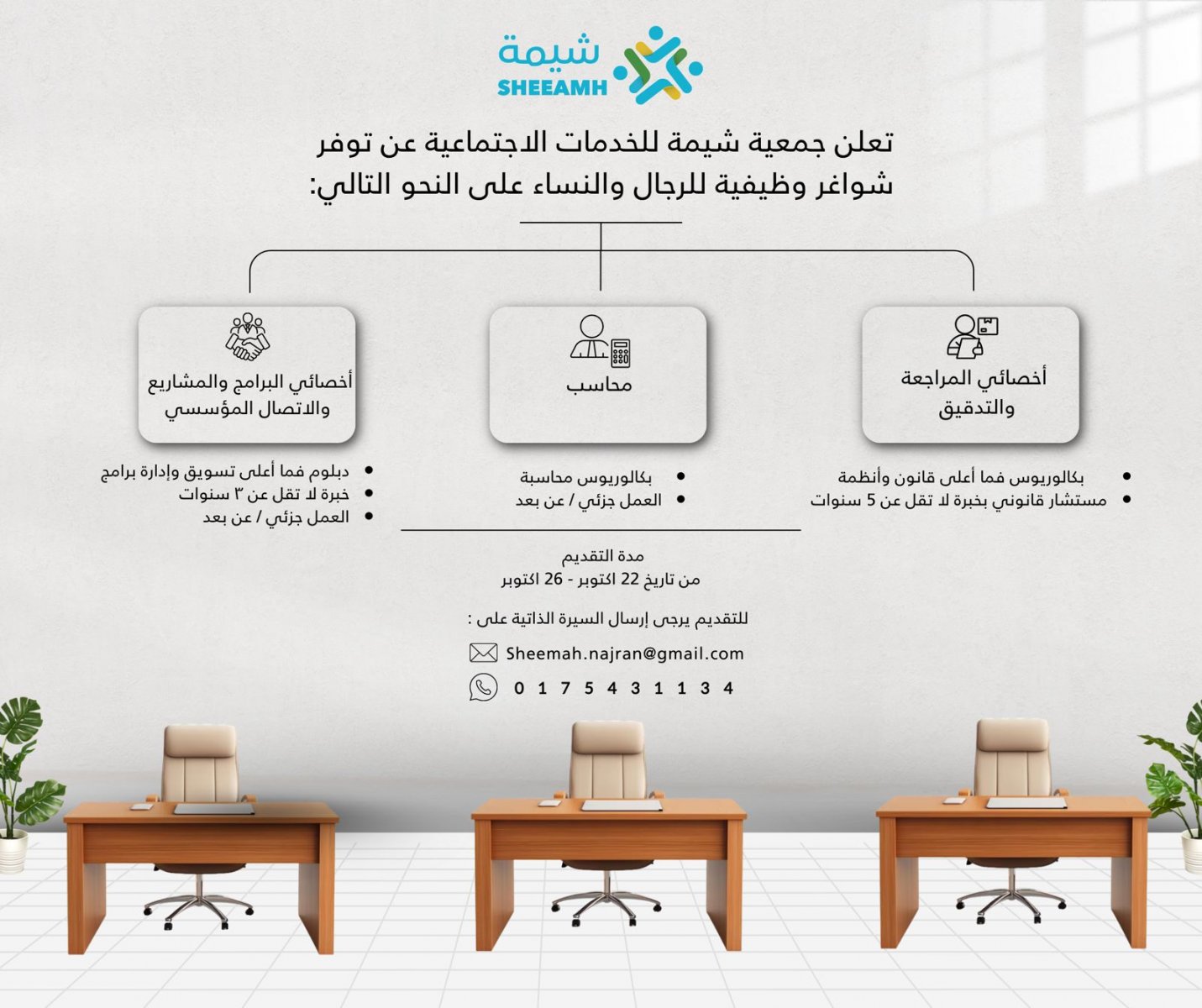 شيمة
SHEEAMH

تعلن جمعية شيمة للخدمات الاجتماعية عن توفر شواغر وظيفية للرجال والنساء على النحو التالي:

أخصائي المراجعة والتدقيق

- بكالوريوس فما أعلى قانون وأنظمة
- مستشار قانوني بخبرة لا تقل عن 5 سنوات

محاسب

- بكالوريوس محاسبة
- العمل جزئي / عن بعد

أخصائي البرامج والمشاريع والاتصال المؤسسي

- دبلوم فما أعلى تسويق وإدارة برامج
- خبرة لا تقل عن ٣ سنوات
- العمل جزئي / عن بعد

مدة التقديم
من تاريخ 22 اكتوبر - 26 اكتوبر

للتقديم يرجى إرسال السيرة الذاتية على :
Sheemah.najran@gmail.com
0 1 7 5 4 3 1 1 3 4